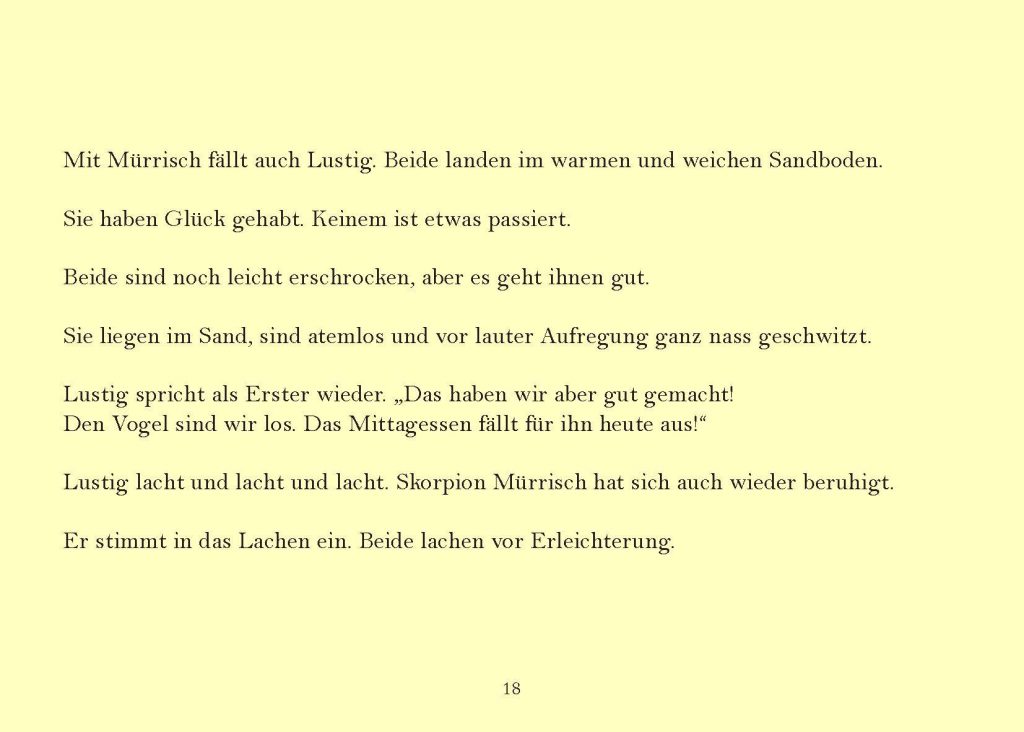 Mit Mürrisch fällt auch Lustig. Beide landen im warmen und weichen Sandboden.

Sie haben Glück gehabt. Keinem ist etwas passiert.

Beide sind noch leicht erschrocken, aber es geht ihnen gut.

Sie liegen im Sand, sind atemlos und vor lauter Aufregung ganz nass geschwitzt.

Lustig spricht als Erster wieder. „Das haben wir aber gut gemacht!
Den Vogel sind wir los. Das Mittagessen fällt für ihn heute aus!“

Lustig lacht und lacht und lacht. Skorpion Mürrisch hat sich auch wieder beruhigt.

Er stimmt in das Lachen ein. Beide lachen vor Erleichterung.

18